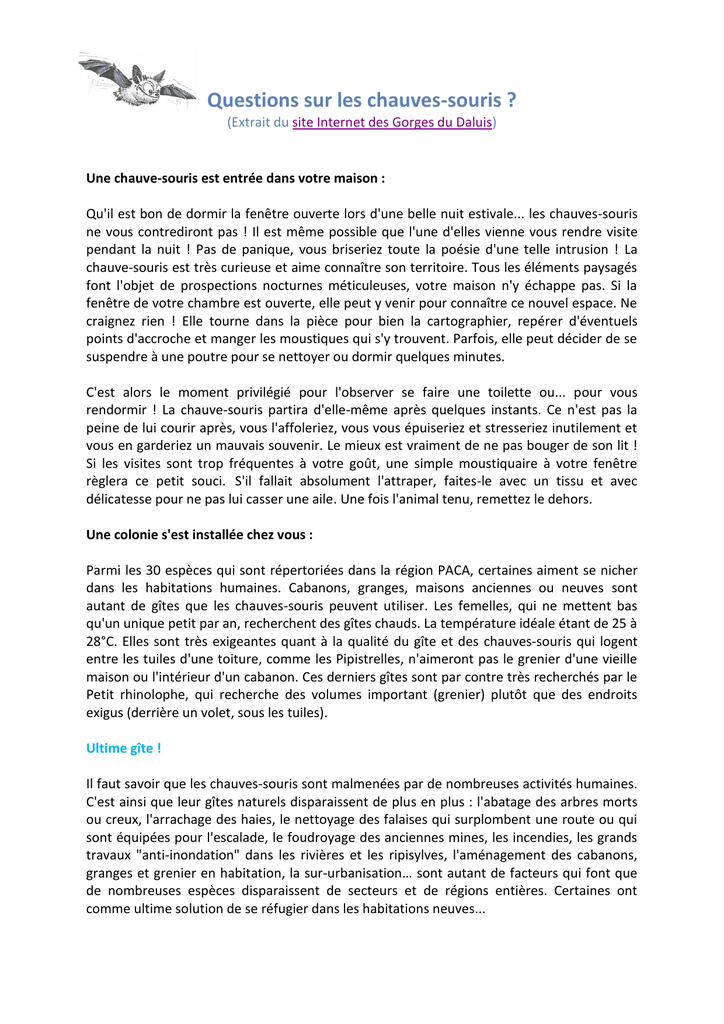 Questions sur les chauves-souris ?

(Extrait du site Internet des Gorges du Daluis)

Une chauve-souris est entrée dans votre maison :

Qu'il est bon de dormir la fenêtre ouverte lors d'une belle nuit estivale... les chauves-souris ne vous contrediront pas ! Il est même possible que l'une d'elles vienne vous rendre visite pendant la nuit ! Pas de panique, vous briseriez toute la poésie d'une telle intrusion ! La chauve-souris est très curieuse et aime connaître son territoire. Tous les éléments paysagés font l'objet de prospections nocturnes méticuleuses, votre maison n'y échappe pas. Si la fenêtre de votre chambre est ouverte, elle peut y venir pour connaître ce nouvel espace. Ne craignez rien ! Elle tourne dans la pièce pour bien la cartographier, repérer d'éventuels points d'accroche et manger les moustiques qui s'y trouvent. Parfois, elle peut décider de se suspendre à une poutre pour se nettoyer ou dormir quelques minutes.

C'est alors le moment privilégié pour l'observer se faire une toilette ou... pour vous rendormir ! La chauve-souris partira d'elle-même après quelques instants. Ce n'est pas la peine de lui courir après, vous l'affoleriez, vous vous épuiseriez et stresseriez inutilement et vous en garderiez un mauvais souvenir. Le mieux est vraiment de ne pas bouger de son lit ! Si les visites sont trop fréquentes à votre goût, une simple moustiquaire à votre fenêtre règlera ce petit souci. S'il fallait absolument l'attraper, faites-le avec un tissu et avec délicatesse pour ne pas lui casser une aile. Une fois l'animal tenu, remettez le dehors.

Une colonie s'est installée chez vous :

Parmi les 30 espèces qui sont répertoriées dans la région PACA, certaines aiment se nicher dans les habitations humaines. Cabanons, granges, maisons anciennes ou neuves sont autant de gîtes que les chauves-souris peuvent utiliser. Les femelles, qui ne mettent bas qu'un unique petit par an, recherchent des gîtes chauds. La température idéale étant de 25 à 28°C. Elles sont très exigeantes quant à la qualité du gîte et des chauves-souris qui logent entre les tuiles d'une toiture, comme les Pipistrelles, n'aimeront pas le grenier d'une vieille maison ou l'intérieur d'un cabanon. Ces derniers gîtes sont par contre très recherchés par le Petit rhinolophe, qui recherche des volumes important (grenier) plutôt que des endroits exigus (derrière un volet, sous les tuiles).

Ultime gîte !

Il faut savoir que les chauves-souris sont malmenées par de nombreuses activités humaines. C'est ainsi que leur gîtes naturels disparaissent de plus en plus : l'abatage des arbres morts ou creux, l'arrachage des haies, le nettoyage des falaises qui surplombent une route ou qui sont équipées pour l'escalade, le foudroyage des anciennes mines, les incendies, les grands travaux "anti-inondation" dans les rivières et les ripisylves, l'aménagement des cabanons, granges et grenier en habitation, la sur-urbanisation… sont autant de facteurs qui font que de nombreuses espèces disparaissent de secteurs et de régions entières. Certaines ont comme ultime solution de se réfugier dans les habitations neuves...